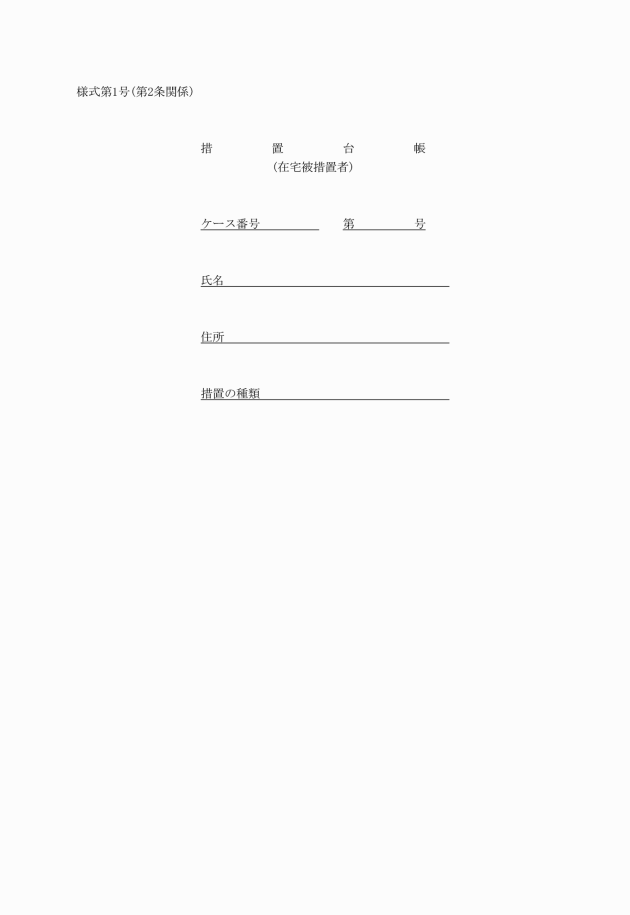 様式第1号(第2条関係)

措　置　台　帳
(在宅被措置者)

ケース番号　第　号

氏名

住所

措置の種類